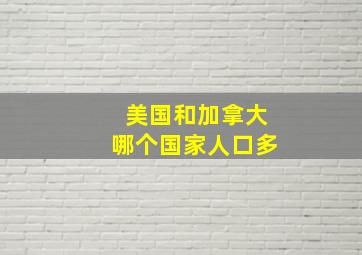 美国和加拿大
哪个国家人口多